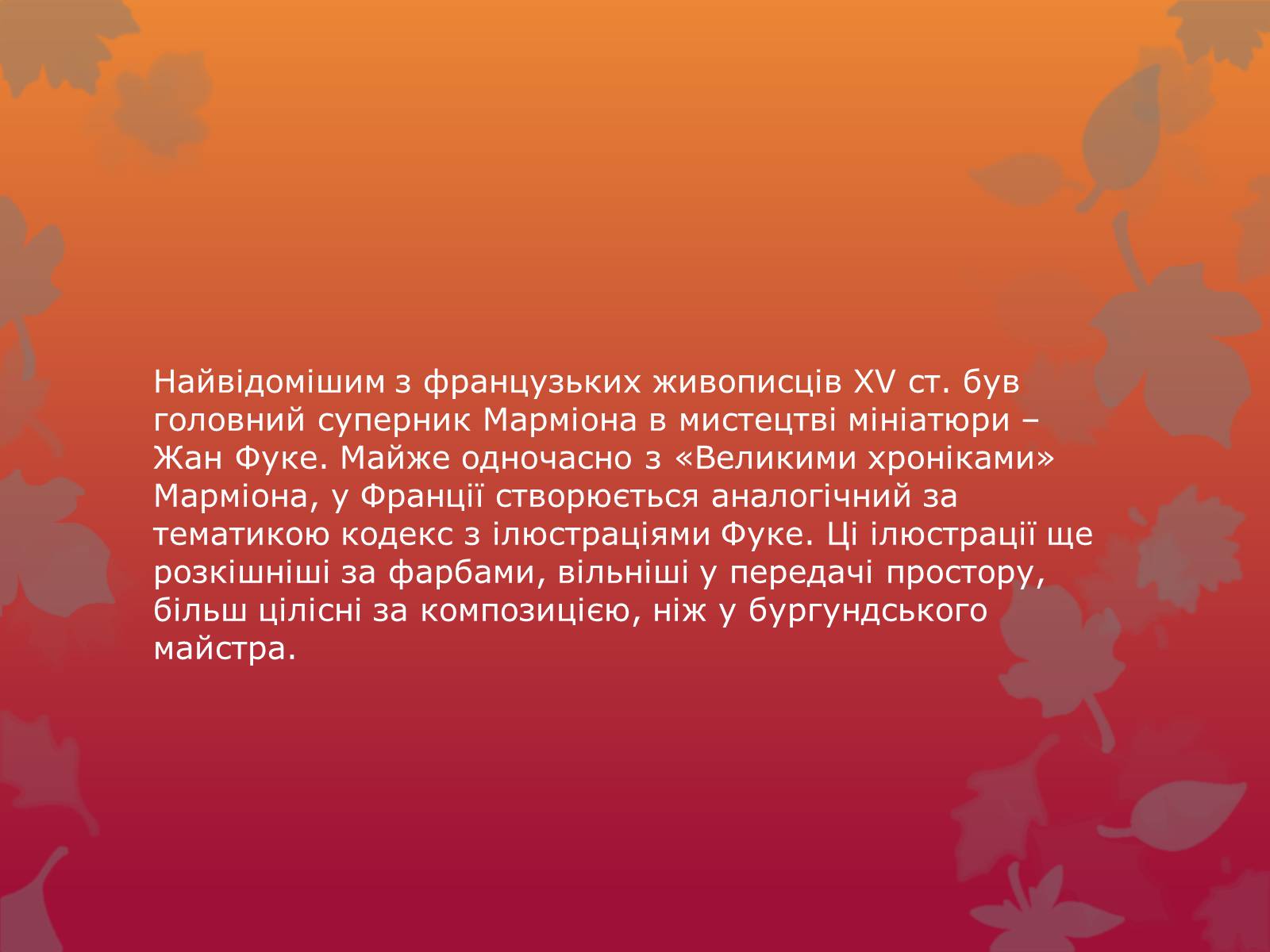 Найвідомішим з французьких живописців XV ст. був головний суперник Марміона в мистецтві мініатюри – Жан Фуке. Майже одночасно з «Великими хроніками» Марміона, у Франції створюється аналогічний за тематикою кодекс з ілюстраціями Фуке. Ці ілюстрації ще розкішніші за фарбами, вільніші у передачі простору, більш цілісні за композицією, ніж у бургундського майстра.